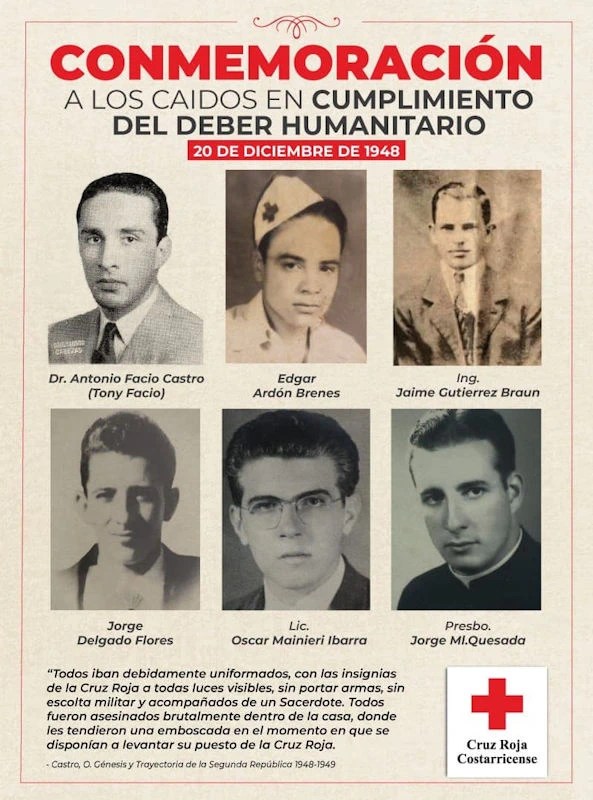 CONMEMORACIÓN
A LOS CAIDOS EN CUMPLIMIENTO DEL DEBER HUMANITARIO
20 DE DICIEMBRE DE 1948

Dr. Antonio Facio Castro (Tony Facio)

Edgar Ardón Brenes

Ing. Jaime Gutierrez Braun

Jorge Delgado Flores

Lic. Oscar Mainieri Ibarra

Presbo. Jorge Ml.Quesada

"Todos iban debidamente uniformados, con las insignias de la Cruz Roja a todas luces visibles, sin portar armas, sin escolta militar y acompañados de un Sacerdote. Todos fueron asesinados brutalmente dentro de la casa, donde les tendieron una emboscada en el momento en que se disponían a levantar su puesto de la Cruz Roja.

- Castro, O. Génesis y Trayectoria de la Segunda República 1948-1949

Cruz Roja Costarricense